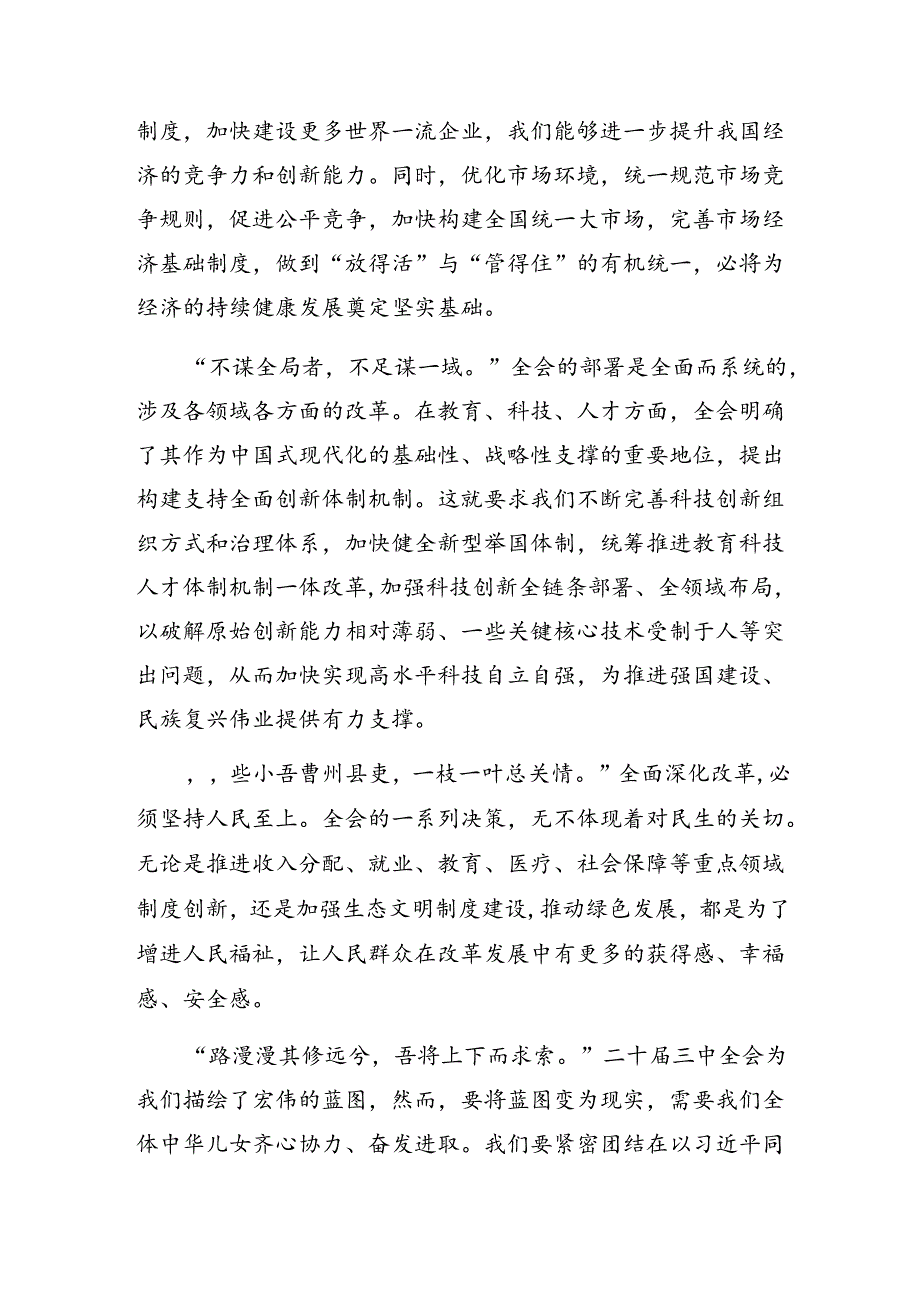 制度，加快建设更多世界一流企业，我们能够进一步提升我国经济的竞争力和创新能力。同时，优化市场环境，统一规范市场竞争规则，促进公平竞争，加快构建全国统一大市场，完善市场经济基础制度，做到“放得活”与“管得住”的有机统一，必将为经济的持续健康发展奠定坚实基础。

“不谋全局者，不足谋一域。”全会的部署是全面而系统的，涉及各领域各方面的改革。在教育、科技、人才方面，全会明确了其作为中国式现代化的基础性、战略性支撑的重要地位，提出构建支持全面创新体制机制。这就要求我们不断完善科技创新组织方式和治理体系，加快健全新型举国体制，统筹推进教育科技人才体制机制一体改革，加强科技创新全链条部署、全领域布局，以破解原始创新能力相对薄弱、一些关键核心技术受制于人等突出问题，从而加快实现高水平科技自立自强，为推进强国建设、民族复兴伟业提供有力支撑。

，，些小吾曹州县吏，一枝一叶总关情。”全面深化改革，必须坚持人民至上。全会的一系列决策，无不体现着对民生的关切。无论是推进收入分配、就业、教育、医疗、社会保障等重点领域制度创新，还是加强生态文明制度建设，推动绿色发展，都是为了增进人民福祉，让人民群众在改革发展中有更多的获得感、幸福感、安全感。

“路漫漫其修远兮，吾将上下而求索。”二十届三中全会为我们描绘了宏伟的蓝图，然而，要将蓝图变为现实，需要我们全体中华儿女齐心协力、奋发进取。我们要紧密团结在以习近平同